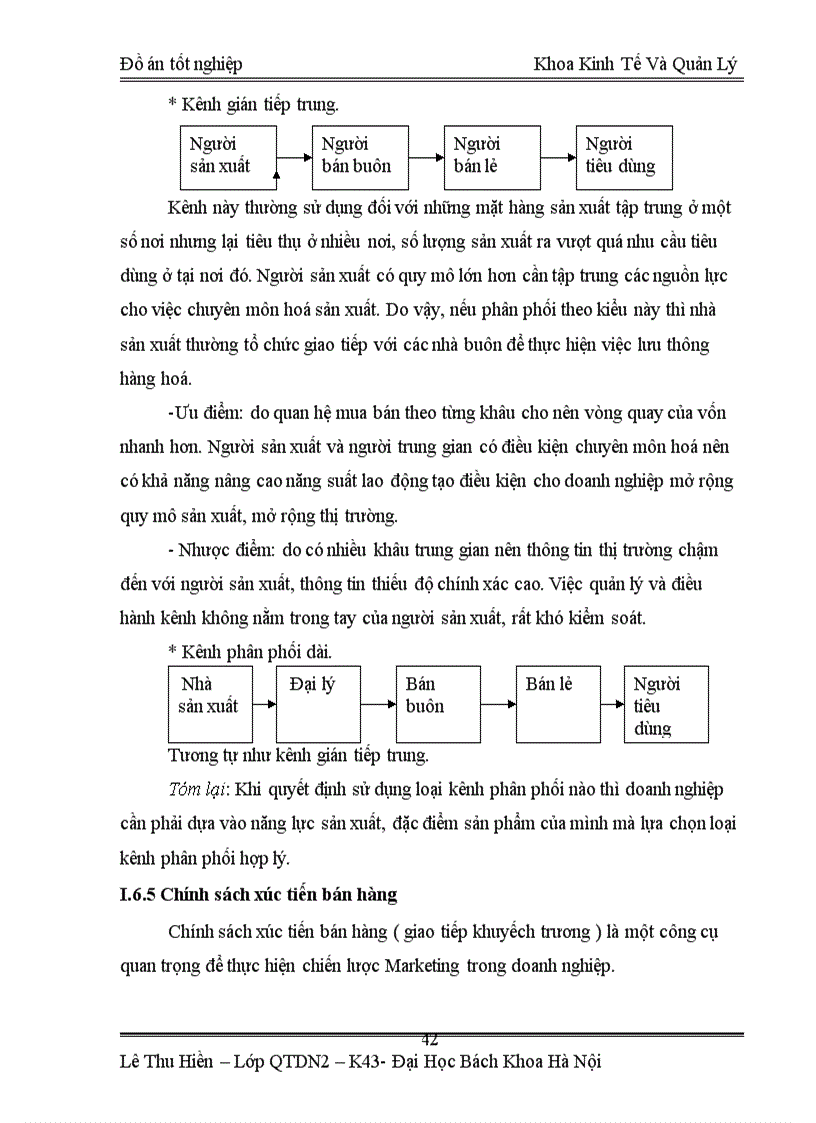 Đồ án tốt nghiệp

Khoa Kinh Tế Và Quản Lý

* Kênh gián tiếp trung.

Người sản xuất

Người bán buôn

Người bán lẻ

Người tiêu dùng

Kênh này thường sử dụng đối với những mặt hàng sản xuất tập trung ở một số nơi nhưng lại tiêu thụ ở nhiều nơi, số lượng sản xuất ra vượt quá nhu cầu tiêu dùng ở tại nơi đó. Người sản xuất có quy mô lớn hơn cần tập trung các nguồn lực cho việc chuyên môn hoá sản xuất. Do vậy, nếu phân phối theo kiểu này thì nhà sản xuất thường tổ chức giao tiếp với các nhà buôn để thực hiện việc lưu thông hàng hoá.

-Ưu điểm: do quan hệ mua bán theo từng khâu cho nên vòng quay của vốn nhanh hơn. Người sản xuất và người trung gian có điều kiện chuyên môn hoá nên có khả năng nâng cao năng suất lao động tạo điều kiện cho doanh nghiệp mở rộng quy mô sản xuất, mở rộng thị trường.

- Nhược điểm: do có nhiều khâu trung gian nên thông tin thị trường chậm đến với người sản xuất, thông tin thiếu độ chính xác cao. Việc quản lý và điều hành kênh không nằm trong tay của người sản xuất, rất khó kiểm soát.

* Kênh phân phối dài.

Nhà sản xuất

Đại lý

Bán buôn

Bán lẻ

Người tiêu dùng

Tương tự như kênh gián tiếp trung.

Tóm lại: Khi quyết định sử dụng loại kênh phân phối nào thì doanh nghiệp cần phải dựa vào năng lực sản xuất, đặc điểm sản phẩm của mình mà lựa chọn loại kênh phân phối hợp lý.

I.6.5 Chính sách xúc tiến bán hàng

Chính sách xúc tiến bán hàng ( giao tiếp khuyếch trương ) là một công cụ quan trọng để thực hiện chiến lược Marketing trong doanh nghiệp.

42

Lê Thu Hiền – Lớp QTDN2 – K43- Đại Học Bách Khoa Hà Nội